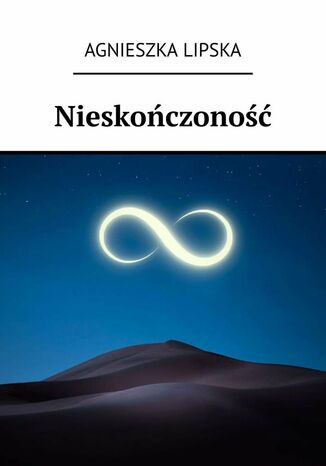 AGNIESZKA LIPSKA

Nieskończoność